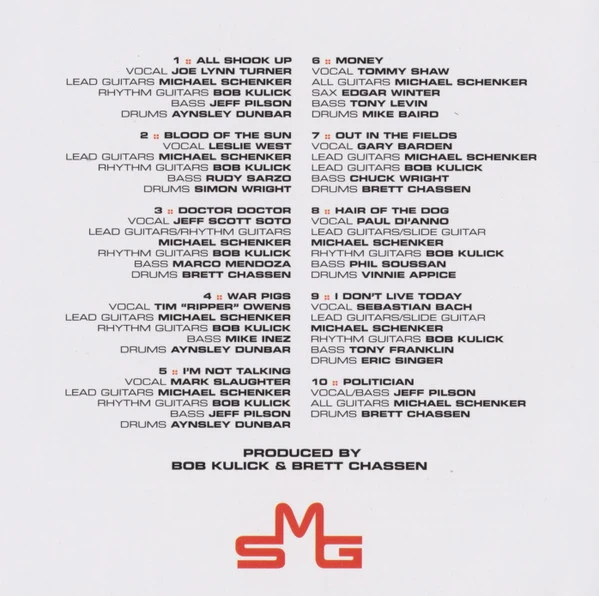 1 :: ALL SHOOK UP
VOCAL JOE LYNN TURNER
LEAD GUITARS MICHAEL SCHENKER
RHYTHM GUITARS BOB KULICK
BASS JEFF PILSON
DRUMS AYNSLEY DUNBAR

2 :: BLOOD OF THE SUN
VOCAL LESLIE WEST
LEAD GUITARS MICHAEL SCHENKER
RHYTHM GUITARS BOB KULICK
BASS RUDY SARZO
DRUMS SIMON WRIGHT

3 :: DOCTOR DOCTOR
VOCAL JEFF SCOTT SOTO
LEAD GUITARS/RHYTHM GUITARS
MICHAEL SCHENKER
RHYTHM GUITARS BOB KULICK
BASS MARCO MENDOZA
DRUMS BRETT CHASSEN

4 :: WAR PIGS
VOCAL TIM "RIPPER" OWENS
LEAD GUITARS MICHAEL SCHENKER
RHYTHM GUITARS BOB KULICK
BASS MIKE INEZ
DRUMS AYNSLEY DUNBAR

5 :: I'M NOT TALKING
VOCAL MARK SLAUGHTER
LEAD GUITARS MICHAEL SCHENKER
RHYTHM GUITARS BOB KULICK
BASS JEFF PILSON
DRUMS AYNSLEY DUNBAR

6 :: MONEY
VOCAL TOMMY SHAW
ALL GUITARS MICHAEL SCHENKER
SAX EDGAR WINTER
BASS TONY LEVIN
DRUMS MIKE BAIRD

7 :: OUT IN THE FIELDS
VOCAL GARY BARDEN
LEAD GUITARS MICHAEL SCHENKER
LEAD GUITARS BOB KULICK
BASS CHUCK WRIGHT
DRUMS BRETT CHASSEN

8 :: HAIR OF THE DOG
VOCAL PAUL DI'ANNO
LEAD GUITARS/SLIDE GUITAR
MICHAEL SCHENKER
RHYTHM GUITARS BOB KULICK
BASS PHIL SOUSSAN
DRUMS VINNIE APPICE

9 :: I DON'T LIVE TODAY
VOCAL SEBASTIAN BACH
LEAD GUITARS/SLIDE GUITAR
MICHAEL SCHENKER
RHYTHM GUITARS BOB KULICK
BASS TONY FRANKLIN
DRUMS ERIC SINGER

10 :: POLITICIAN
VOCAL/BASS JEFF PILSON
ALL GUITARS MICHAEL SCHENKER
DRUMS BRETT CHASSEN

PRODUCED BY
BOB KULICK & BRETT CHASSEN

SMG